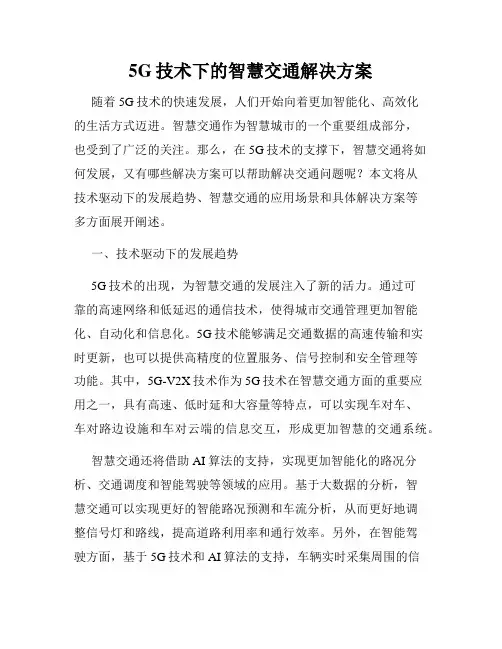 5G 技术下的智慧交通解决方案

随着 5G 技术的快速发展，人们开始向着更加智能化、高效化的生活方式迈进。智慧交通作为智慧城市的一个重要组成部分，也受到了广泛的关注。那么，在 5G 技术的支撑下，智慧交通将如何发展，又有哪些解决方案可以帮助解决交通问题呢？本文将从技术驱动下的发展趋势、智慧交通的应用场景和具体解决方案等多方面展开阐述。

一、技术驱动下的发展趋势

5G 技术的出现，为智慧交通的发展注入了新的活力。通过可靠的高速网络和低延迟的通信技术，使得城市交通管理更加智能化、自动化和信息化。5G 技术能够满足交通数据的高速传输和实时更新，也可以提供高精度的位置服务、信号控制和安全管理等功能。其中，5G-V2X 技术作为 5G 技术在智慧交通方面的重要应用之一，具有高速、低时延和大容量等特点，可以实现车对车、车对路边设施和车对云端的信息交互，形成更加智慧的交通系统。

智慧交通还将借助 AI 算法的支持，实现更加智能化的路况分析、交通调度和智能驾驶等领域的应用。基于大数据的分析，智慧交通可以实现更好的智能路况预测和车流分析，从而更好地调整信号灯和路线，提高道路利用率和通行效率。另外，在智能驾驶方面，基于 5G 技术和 AI 算法的支持，车辆实时采集周围的信